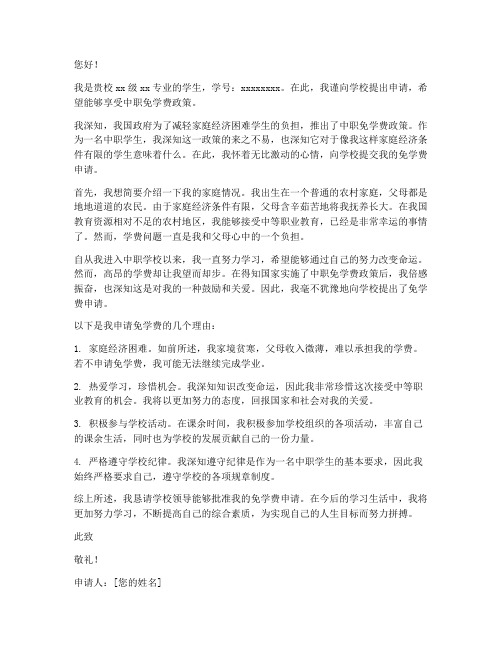 您好！

我是贵校 xx 级 xx 专业的学生，学号：xxxxxxxx。在此，我谨向学校提出申请，希望能够享受中职免学费政策。

我深知，我国政府为了减轻家庭经济困难学生的负担，推出了中职免学费政策。作为一名中职学生，我深知这一政策的来之不易，也深知它对于像我这样家庭经济条件有限的学生意味着什么。在此，我怀着无比激动的心情，向学校提交我的免学费申请。

首先，我想简要介绍一下我的家庭情况。我出生在一个普通的农村家庭，父母都是地地道道的农民。由于家庭经济条件有限，父母含辛茹苦地将我抚养长大。在我国教育资源相对不足的农村地区，我能够接受中等职业教育，已经是非常幸运的事情了。然而，学费问题一直是我和父母心中的一个负担。

自从我进入中职学校以来，我一直努力学习，希望能够通过自己的努力改变命运。然而，高昂的学费却让我望而却步。在得知国家实施了中职免学费政策后，我倍感振奋，也深知这是对我的一种鼓励和关爱。因此，我毫不犹豫地向学校提出了免学费申请。

以下是我申请免学费的几个理由：

1. 家庭经济困难。如前所述，我家境贫寒，父母收入微薄，难以承担我的学费。若不申请免学费，我可能无法继续完成学业。

2. 热爱学习，珍惜机会。我深知知识改变命运，因此我非常珍惜这次接受中等职业教育的机会。我将以更加努力的态度，回报国家和社会对我的关爱。

3. 积极参与学校活动。在课余时间，我积极参加学校组织的各项活动，丰富自己的课余生活，同时也为学校的发展贡献自己的一份力量。

4. 严格遵守学校纪律。我深知遵守纪律是作为一名中职学生的基本要求，因此我始终严格要求自己，遵守学校的各项规章制度。

综上所述，我恳请学校领导能够批准我的免学费申请。在今后的学习生活中，我将更加努力学习，不断提高自己的综合素质，为实现自己的人生目标而努力拼搏。

此致

敬礼！

申请人：[您的姓名]